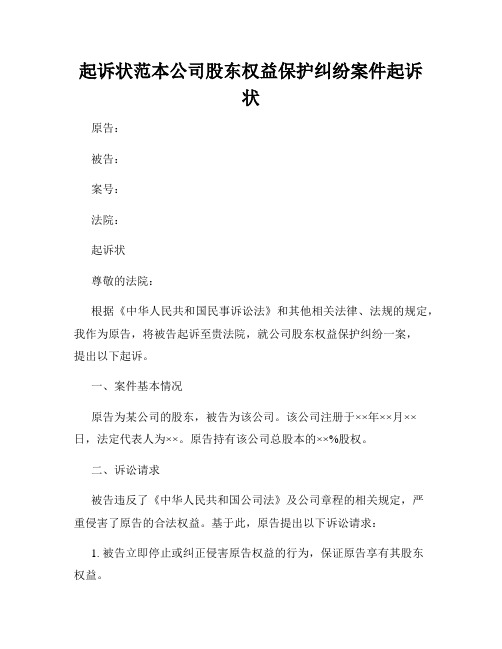 起诉状范本公司股东权益保护纠纷案件起诉状

原告：

被告：

案号：

法院：

起诉状

尊敬的法院：

根据《中华人民共和国民事诉讼法》和其他相关法律、法规的规定，我作为原告，将被告起诉至贵法院，就公司股东权益保护纠纷一案，提出以下起诉。

一、案件基本情况

原告为某公司的股东，被告为该公司。该公司注册于××年××月××日，法定代表人为××。原告持有该公司总股本的××%股权。

二、诉讼请求

被告违反了《中华人民共和国公司法》及公司章程的相关规定，严重侵害了原告的合法权益。基于此，原告提出以下诉讼请求：

1. 被告立即停止或纠正侵害原告权益的行为，保证原告享有其股东权益。